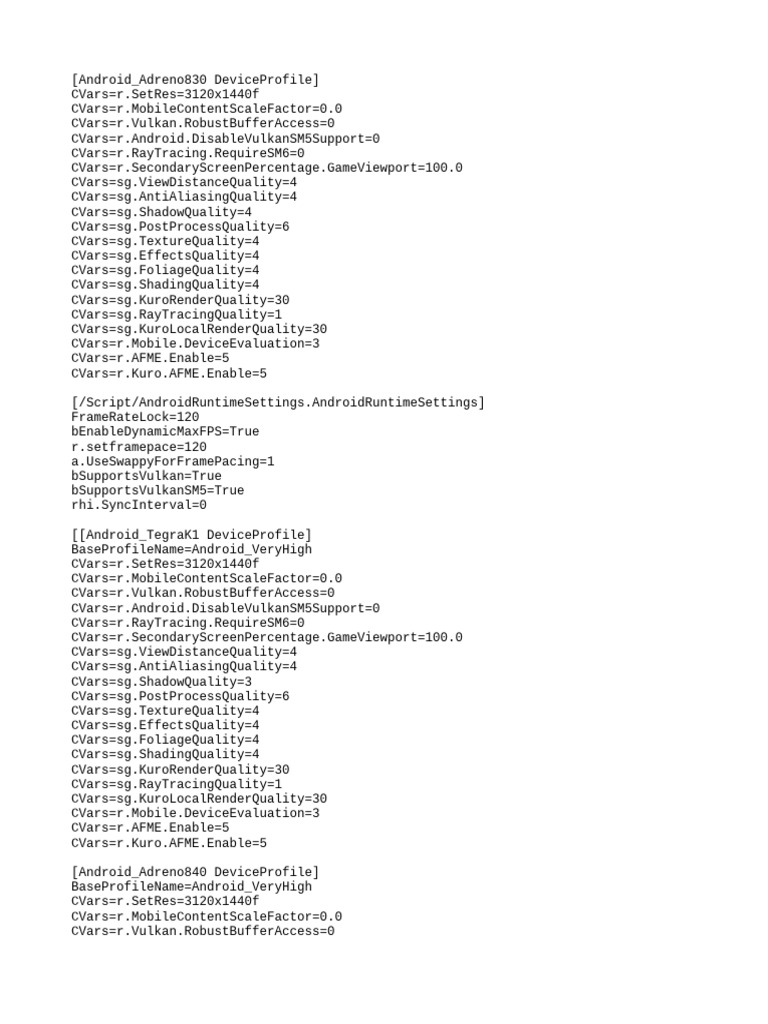 [Android_Adreno830 DeviceProfile]
CVars=r.SetRes=3120x1440f
CVars=r.MobileContentScaleFactor=0.0
CVars=r.Vulkan.RobustBufferAccess=0
CVars=r.Android.DisableVulkanSM5Support=0
CVars=r.RayTracing.RequireSM6=0
CVars=r.SecondaryScreenPercentage.GameViewport=100.0
CVars=sg.ViewDistanceQuality=4
CVars=sg.AntiAliasingQuality=4
CVars=sg.ShadowQuality=4
CVars=sg.PostProcessQuality=6
CVars=sg.TextureQuality=4
CVars=sg.EffectsQuality=4
CVars=sg.FoliageQuality=4
CVars=sg.ShadingQuality=4
CVars=sg.KuroRenderQuality=30
CVars=sg.RayTracingQuality=1
CVars=sg.KuroLocalRenderQuality=30
CVars=r.Mobile.DeviceEvaluation=3
CVars=r.AFME.Enable=5
CVars=r.Kuro.AFME.Enable=5

[/Script/AndroidRuntimeSettings.AndroidRuntimeSettings]
FrameRateLock=120
bEnableDynamicMaxFPS=True
r.setframepace=120
a.UseSwappyForFramePacing=1
bSupportsVulkan=True
bSupportsVulkanSM5=True
rhi.SyncInterval=0

[[Android_TegraK1 DeviceProfile]
BaseProfileName=Android_VeryHigh
CVars=r.SetRes=3120x1440f
CVars=r.MobileContentScaleFactor=0.0
CVars=r.Vulkan.RobustBufferAccess=0
CVars=r.Android.DisableVulkanSM5Support=0
CVars=r.RayTracing.RequireSM6=0
CVars=r.SecondaryScreenPercentage.GameViewport=100.0
CVars=sg.ViewDistanceQuality=4
CVars=sg.AntiAliasingQuality=4
CVars=sg.ShadowQuality=3
CVars=sg.PostProcessQuality=6
CVars=sg.TextureQuality=4
CVars=sg.EffectsQuality=4
CVars=sg.FoliageQuality=4
CVars=sg.ShadingQuality=4
CVars=sg.KuroRenderQuality=30
CVars=sg.RayTracingQuality=1
CVars=sg.KuroLocalRenderQuality=30
CVars=r.Mobile.DeviceEvaluation=3
CVars=r.AFME.Enable=5
CVars=r.Kuro.AFME.Enable=5

[Android_Adreno840 DeviceProfile]
BaseProfileName=Android_VeryHigh
CVars=r.SetRes=3120x1440f
CVars=r.MobileContentScaleFactor=0.0
CVars=r.Vulkan.RobustBufferAccess=0